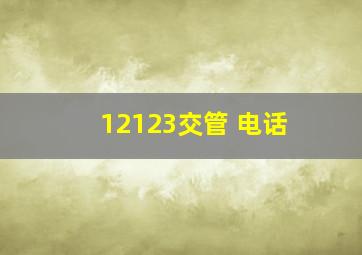 12123交管 电话